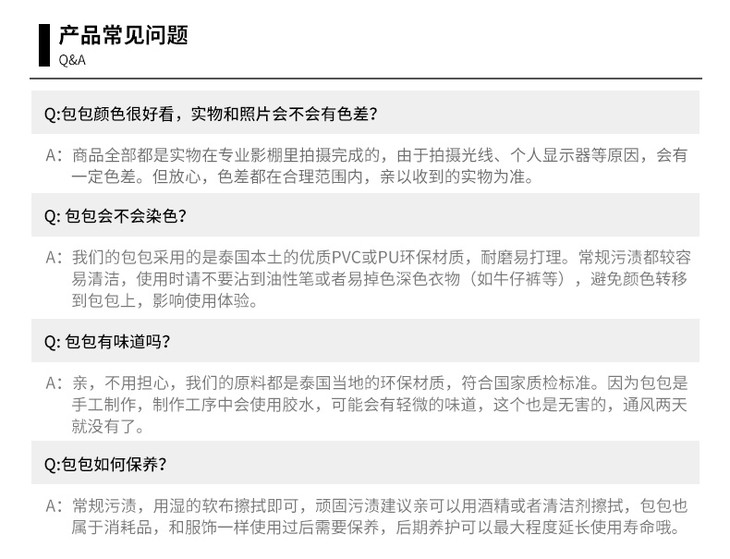 产品常见问题
Q&A

Q:包包颜色很好看，实物和照片会不会有色差?

A：商品全部都是实物在专业影棚里拍摄完成的，由于拍摄光线、个人显示器等原因，会有一定色差。但放心，色差都在合理范围内，亲以收到的实物为准。

Q: 包包会不会染色?

A：我们的包包采用的是泰国本土的优质PVC或PU环保材质，耐磨易打理。常规污渍都较容易清洁，使用时请不要沾到油性笔或者易掉色深色衣物（如牛仔裤等），避免颜色转移到包包上，影响使用体验。

Q: 包包有味道吗?

A：亲，不用担心，我们的原料都是泰国当地的环保材质，符合国家质检标准。因为包包是手工制作，制作工序中会使用胶水，可能会有轻微的味道，这个也是无害的，通风两天就没有了。

Q:包包如何保养?

A：常规污渍，用湿的软布擦拭即可，顽固污渍建议亲可以用酒精或者清洁剂擦拭，包包也属于消耗品，和服饰一样使用过后需要保养，后期养护可以最大程度延长使用寿命哦。